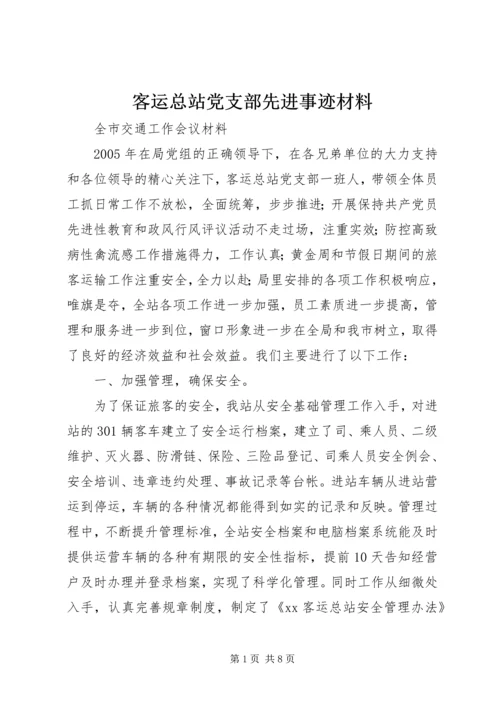 客运总站党支部先进事迹材料

全市交通工作会议材料

2005年在局党组的正确领导下，在各兄弟单位的大力支持和各位领导的精心关注下，客运总站党支部一班人，带领全体员工抓日常工作不放松，全面统筹，步步推进；开展保持共产党员先进性教育和政风行风评议活动不走过场，注重实效；防控高致病性禽流感工作措施得力，工作认真；黄金周和节假日期间的旅客运输工作注重安全，全力以赴；局里安排的各项工作积极响应，唯旗是夺，全站各项工作进一步加强，员工素质进一步提高，管理和服务进一步到位，窗口形象进一步在全局和我市树立，取得了良好的经济效益和社会效益。我们主要进行了以下工作：

一、加强管理，确保安全。

为了保证旅客的安全，我站从安全基础管理工作入手，对进站的301辆客车建立了安全运行档案，建立了司、乘人员、二级维护、灭火器、防滑链、保险、三险品登记、司乘人员安全例会、安全培训、违章违约处理、事故记录等台帐。进站车辆从进站营运到停运，车辆的各种情况都能得到如实的记录和反映。管理过程中，不断提升管理标准，全站安全档案和电脑档案系统能及时提供运营车辆的各种有期限的安全性指标，提前10天告知经营户及时办理并登录档案，实现了科学化管理。同时工作从细微处入手，认真完善规章制度，制定了《xx客运总站安全管理办法》

第1页 共8页